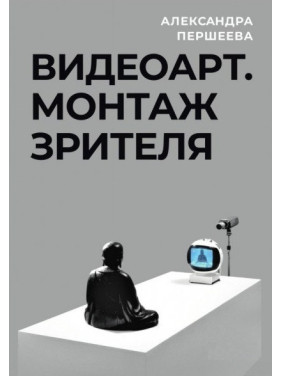 АЛЕКСАНДРА
ПЕРШЕЕВА

ВИДЕОАРТ.
МОНТАЖ
ЗРИТЕЛЯ